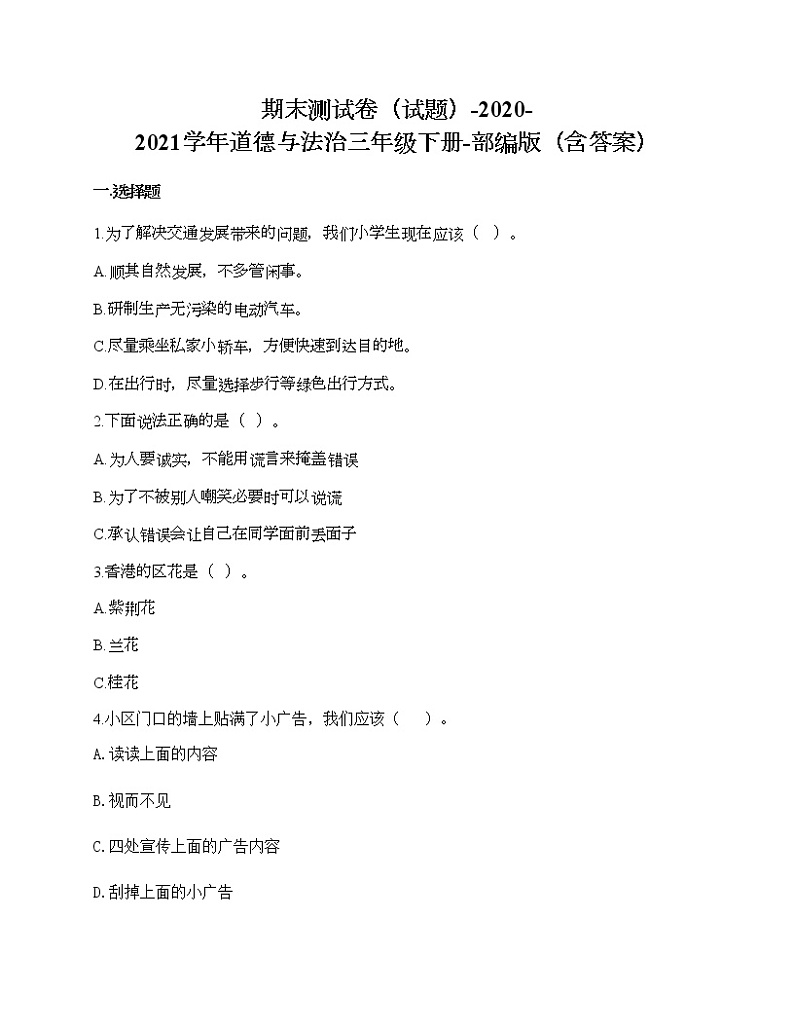 期末测试卷（试题）-2020-2021学年道德与法治三年级下册-部编版（含答案）

一.选择题

1.为了解决交通发展带来的问题，我们小学生现在应该（ ）。

A.顺其自然发展，不多管闲事。

B.研制生产无污染的电动汽车。

C.尽量乘坐私家小轿车，方便快速到达目的地。

D.在出行时，尽量选择步行等绿色出行方式。

2.下面说法正确的是（ ）。

A.为人要诚实，不能用谎言来掩盖错误

B.为了不被别人嘲笑必要时可以说谎

C.承认错误会让自己在同学面前丢面子

3.香港的区花是（ ）。

A.紫荆花

B.兰花

C.桂花

4.小区门口的墙上贴满了小广告，我们应该（ ）。

A.读读上面的内容

B.视而不见

C.四处宣传上面的广告内容

D.刮掉上面的小广告